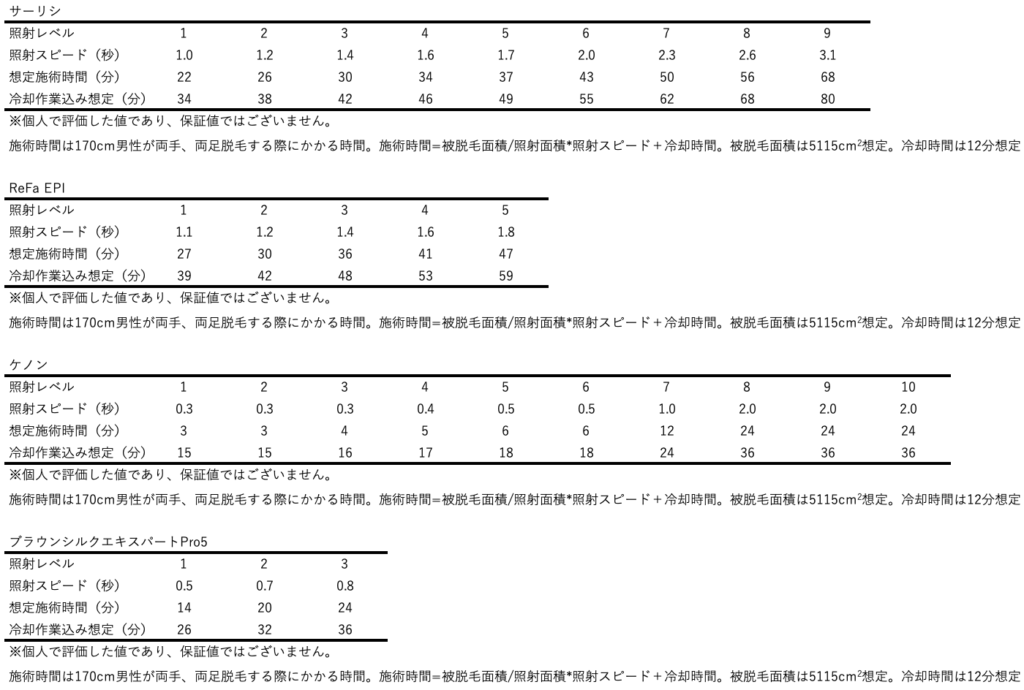 サーリシ

| 照射レベル | 1 | 2 | 3 | 4 | 5 | 6 | 7 | 8 | 9 |
|---|---|---|---|---|---|---|---|---|---|
| 照射スピード（秒） | 1.0 | 1.2 | 1.4 | 1.6 | 1.7 | 2.0 | 2.3 | 2.6 | 3.1 |
| 想定施術時間（分） | 22 | 26 | 30 | 34 | 37 | 43 | 50 | 56 | 68 |
| 冷却作業込み想定（分） | 34 | 38 | 42 | 46 | 49 | 55 | 62 | 68 | 80 |

※個人で評価した値であり、保証値ではございません。

施術時間は170cm男性が両手、両足脱毛する際にかかる時間。施術時間=被脱毛面積/照射面積*照射スピード＋冷却時間。被脱毛面積は5115cm$^2$想定。冷却時間は12分想定

ReFa EPI

| 照射レベル | 1 | 2 | 3 | 4 | 5 |
|---|---|---|---|---|---|
| 照射スピード（秒） | 1.1 | 1.2 | 1.4 | 1.6 | 1.8 |
| 想定施術時間（分） | 27 | 30 | 36 | 41 | 47 |
| 冷却作業込み想定（分） | 39 | 42 | 48 | 53 | 59 |

※個人で評価した値であり、保証値ではございません。

施術時間は170cm男性が両手、両足脱毛する際にかかる時間。施術時間=被脱毛面積/照射面積*照射スピード＋冷却時間。被脱毛面積は5115cm$^2$想定。冷却時間は12分想定

ケノン

| 照射レベル | 1 | 2 | 3 | 4 | 5 | 6 | 7 | 8 | 9 | 10 |
|---|---|---|---|---|---|---|---|---|---|---|
| 照射スピード（秒） | 0.3 | 0.3 | 0.3 | 0.4 | 0.5 | 0.5 | 1.0 | 2.0 | 2.0 | 2.0 |
| 想定施術時間（分） | 3 | 3 | 4 | 5 | 6 | 6 | 12 | 24 | 24 | 24 |
| 冷却作業込み想定（分） | 15 | 15 | 16 | 17 | 18 | 18 | 24 | 36 | 36 | 36 |

※個人で評価した値であり、保証値ではございません。

施術時間は170cm男性が両手、両足脱毛する際にかかる時間。施術時間=被脱毛面積/照射面積*照射スピード＋冷却時間。被脱毛面積は5115cm$^2$想定。冷却時間は12分想定

ブラウンシルクエキスパートPro5

| 照射レベル | 1 | 2 | 3 |
|---|---|---|---|
| 照射スピード（秒） | 0.5 | 0.7 | 0.8 |
| 想定施術時間（分） | 14 | 20 | 24 |
| 冷却作業込み想定（分） | 26 | 32 | 36 |

※個人で評価した値であり、保証値ではございません。

施術時間は170cm男性が両手、両足脱毛する際にかかる時間。施術時間=被脱毛面積/照射面積*照射スピード＋冷却時間。被脱毛面積は5115cm$^2$想定。冷却時間は12分想定